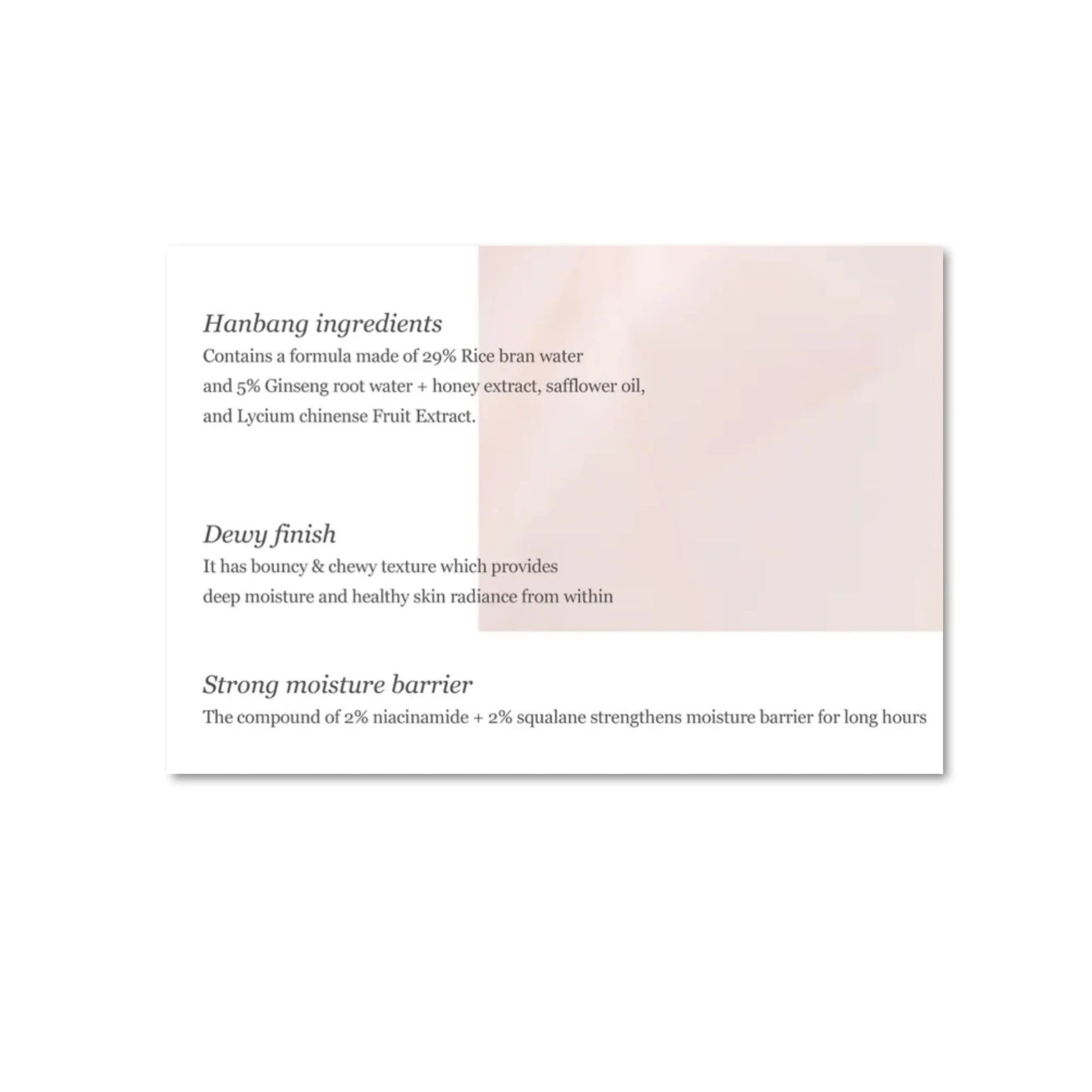 Hanbang ingredients
Contains a formula made of 29% Rice bran water and 5% Ginseng root water + honey extract, safflower oil, and Lycium chinense Fruit Extract.

Dewy finish
It has bouncy & chewy texture which provides deep moisture and healthy skin radiance from within

Strong moisture barrier
The compound of 2% niacinamide + 2% squalane strengthens moisture barrier for long hours